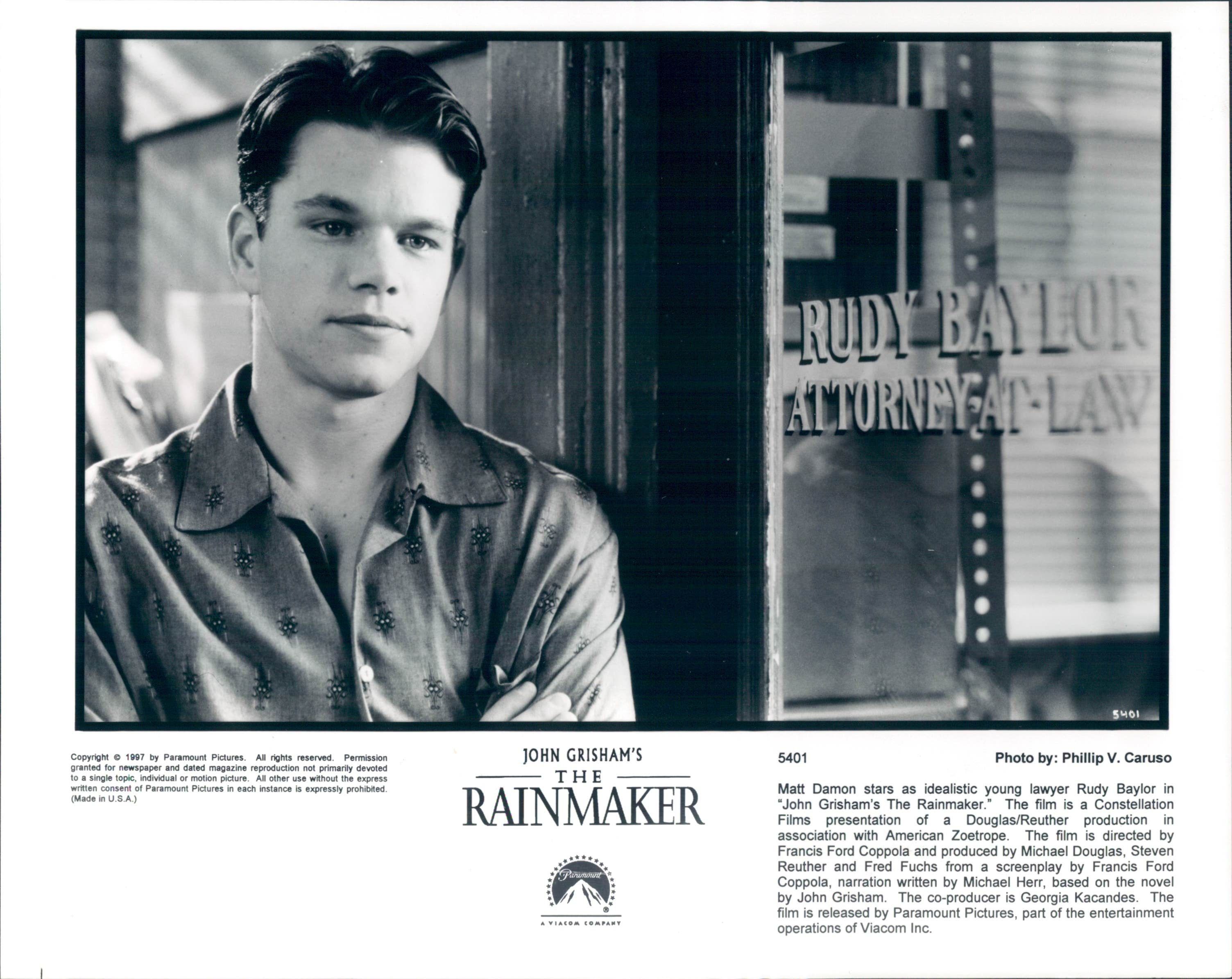 RUDY BAYLOR
ATTORNEY-AT-LAW

5401

Copyright © 1997 by Paramount Pictures. All rights reserved. Permission granted for newspaper and dated magazine reproduction not primarily devoted to a single topic, individual or motion picture. All other use without the express written consent of Paramount Pictures in each instance is expressly prohibited. (Made in U.S.A.)

JOHN GRISHAM'S
THE
RAINMAKER

Paramount
A VIACOM COMPANY

5401

Photo by: Phillip V. Caruso

Matt Damon stars as idealistic young lawyer Rudy Baylor in "John Grisham's The Rainmaker." The film is a Constellation Films presentation of a Douglas/Reuther production in association with American Zoetrope. The film is directed by Francis Ford Coppola and produced by Michael Douglas, Steven Reuther and Fred Fuchs from a screenplay by Francis Ford Coppola, narration written by Michael Herr, based on the novel by John Grisham. The co-producer is Georgia Kacandes. The film is released by Paramount Pictures, part of the entertainment operations of Viacom Inc.